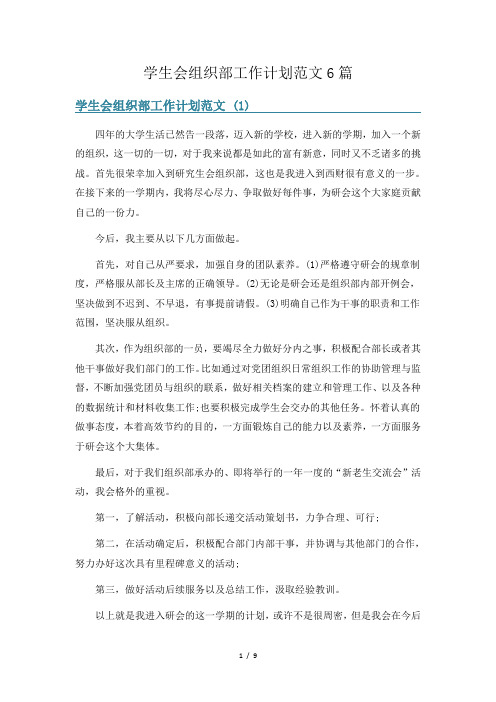 学生会组织部工作计划范文6篇

学生会组织部工作计划范文 (1)

四年的大学生活已然告一段落，迈入新的学校，进入新的学期，加入一个新的组织，这一切的一切，对于我来说都是如此的富有新意，同时又不乏诸多的挑战。首先很荣幸加入到研究生会组织部，这也是我进入到西财很有意义的一步。在接下来的一学期内，我将尽心尽力、争取做好每件事，为研会这个大家庭贡献自己的一份力。

今后，我主要从以下几方面做起。

首先，对自己从严要求，加强自身的团队素养。(1)严格遵守研会的规章制度，严格服从部长及主席的正确领导。(2)无论是研会还是组织部内部开例会，坚决做到不迟到、不早退，有事提前请假。(3)明确自己作为干事的职责和工作范围，坚决服从组织。

其次，作为组织部的一员，要竭尽全力做好分内之事，积极配合部长或者其他干事做好我们部门的工作。比如通过对党团组织日常组织工作的协助管理与监督，不断加强党团员与组织的联系，做好相关档案的建立和管理工作、以及各种的数据统计和材料收集工作;也要积极完成学生会交办的其他任务。怀着认真的做事态度，本着高效节约的目的，一方面锻炼自己的能力以及素养，一方面服务于研会这个大集体。

最后，对于我们组织部承办的、即将举行的一年一度的“新老生交流会”活动，我会格外的重视。

第一，了解活动，积极向部长递交活动策划书，力争合理、可行;

第二，在活动确定后，积极配合部门内部干事，并协调与其他部门的合作，努力办好这次具有里程碑意义的活动;

第三，做好活动后续服务以及总结工作，汲取经验教训。

以上就是我进入研会的这一学期的计划，或许不是很周密，但是我会在今后

1 / 9